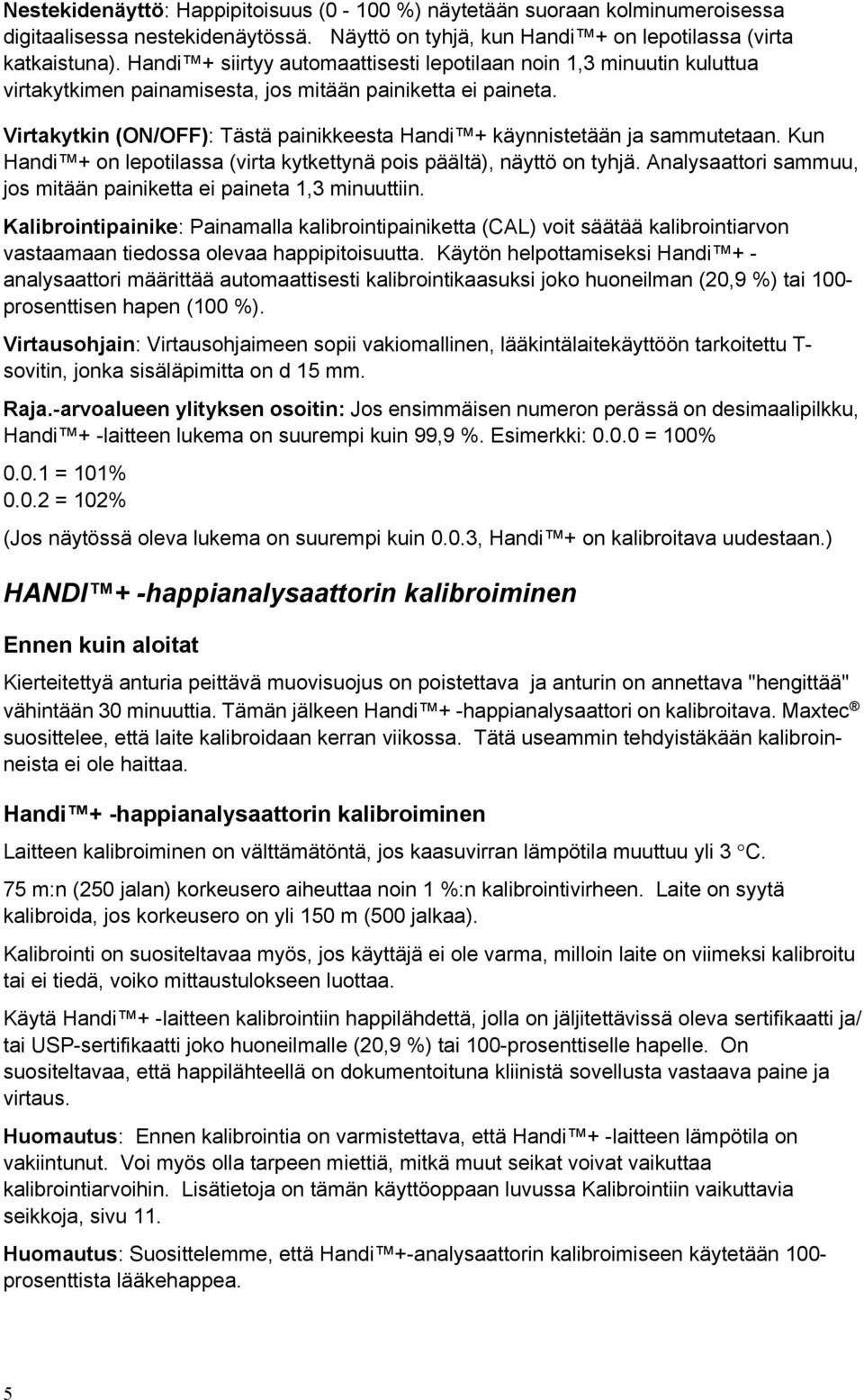 Nestekidenäyttö: Happipitoisuus (0 - 100 %) näytetään suoraan kolminumeroisessa digitaalisessa nestekidenäytössä. Näyttö on tyhjä, kun Handi™+ on lepotilassa (virta katkaistuna). Handi™+ siirtyy automaattisesti lepotilaan noin 1,3 minuutin kuluttua virtakytkimen painamisesta, jos mitään painiketta ei paineta.

Virtakytkin (ON/OFF): Tästä painikkeesta Handi™+ käynnistetään ja sammutetaan. Kun Handi™+ on lepotilassa (virta kytkettynä pois päältä), näyttö on tyhjä. Analysaattori sammuu, jos mitään painiketta ei paineta 1,3 minuuttiin.

Kalibrointipainike: Painamalla kalibrointipainiketta (CAL) voit säätää kalibrointiarvon vastaamaan tiedossa olevaa happipitoisuutta. Käytön helpottamiseksi Handi™+ -analysaattori määrittää automaattisesti kalibrointikaasuksi joko huoneilman (20,9 %) tai 100-prosenttisen hapen (100 %).

Virtausohjain: Virtausohjaimeen sopii vakiomallinen, lääkintälaitekäyttöön tarkoitettu T-sovitin, jonka sisäläpimitta on d 15 mm.

Raja.-arvoalueen ylityksen osoitin: Jos ensimmäisen numeron perässä on desimaalipilkku, Handi™+ -laitteen lukema on suurempi kuin 99,9 %. Esimerkki: 0.0.0 = 100%

0.0.1 = 101%
0.0.2 = 102%

(Jos näytössä oleva lukema on suurempi kuin 0.0.3, Handi™+ on kalibroitava uudestaan.)

HANDI™+ -happianalysaattorin kalibroiminen

Ennen kuin aloitat

Kierteitettyä anturia peittävä muovisuojus on poistettava ja anturin on annettava "hengittää" vähintään 30 minuuttia. Tämän jälkeen Handi™+ -happianalysaattori on kalibroitava. Maxtec® suosittelee, että laite kalibroidaan kerran viikossa. Tätä useammin tehdyistäkään kalibroinneista ei ole haittaa.

Handi™+ -happianalysaattorin kalibroiminen

Laitteen kalibroiminen on välttämätöntä, jos kaasuvirran lämpötila muuttuu yli 3 °C.

75 m:n (250 jalan) korkeusero aiheuttaa noin 1 %:n kalibrointivirheen. Laite on syytä kalibroida, jos korkeusero on yli 150 m (500 jalkaa).

Kalibrointi on suositeltavaa myös, jos käyttäjä ei ole varma, milloin laite on viimeksi kalibroitu tai ei tiedä, voiko mittaustulokseen luottaa.

Käytä Handi™+ -laitteen kalibrointiin happilähdettä, jolla on jäljitettävissä oleva sertifikaatti ja/ tai USP-sertifikaatti joko huoneilmalle (20,9 %) tai 100-prosenttiselle hapelle. On suositeltavaa, että happilähteellä on dokumentoituna kliinistä sovellusta vastaava paine ja virtaus.

Huomautus: Ennen kalibrointia on varmistettava, että Handi™+ -laitteen lämpötila on vakiintunut. Voi myös olla tarpeen miettiä, mitkä muut seikat voivat vaikuttaa kalibrointiarvoihin. Lisätietoja on tämän käyttöoppaan luvussa Kalibrointiin vaikuttavia seikkoja, sivu 11.

Huomautus: Suosittelemme, että Handi™+-analysaattorin kalibroimiseen käytetään 100-prosenttista lääkehappea.

5